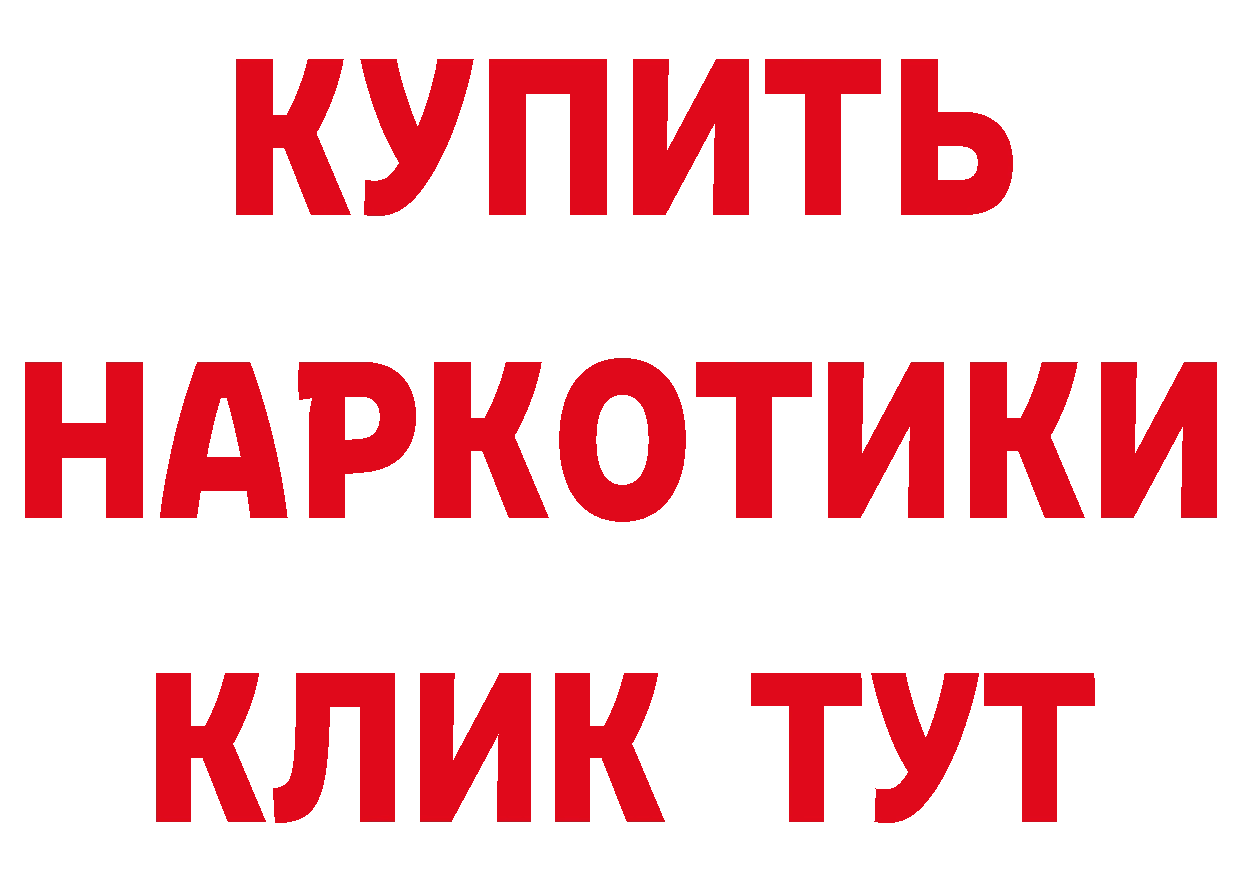 КУПИТЬ
НАРКОТИКИ
КЛИК ТУТ